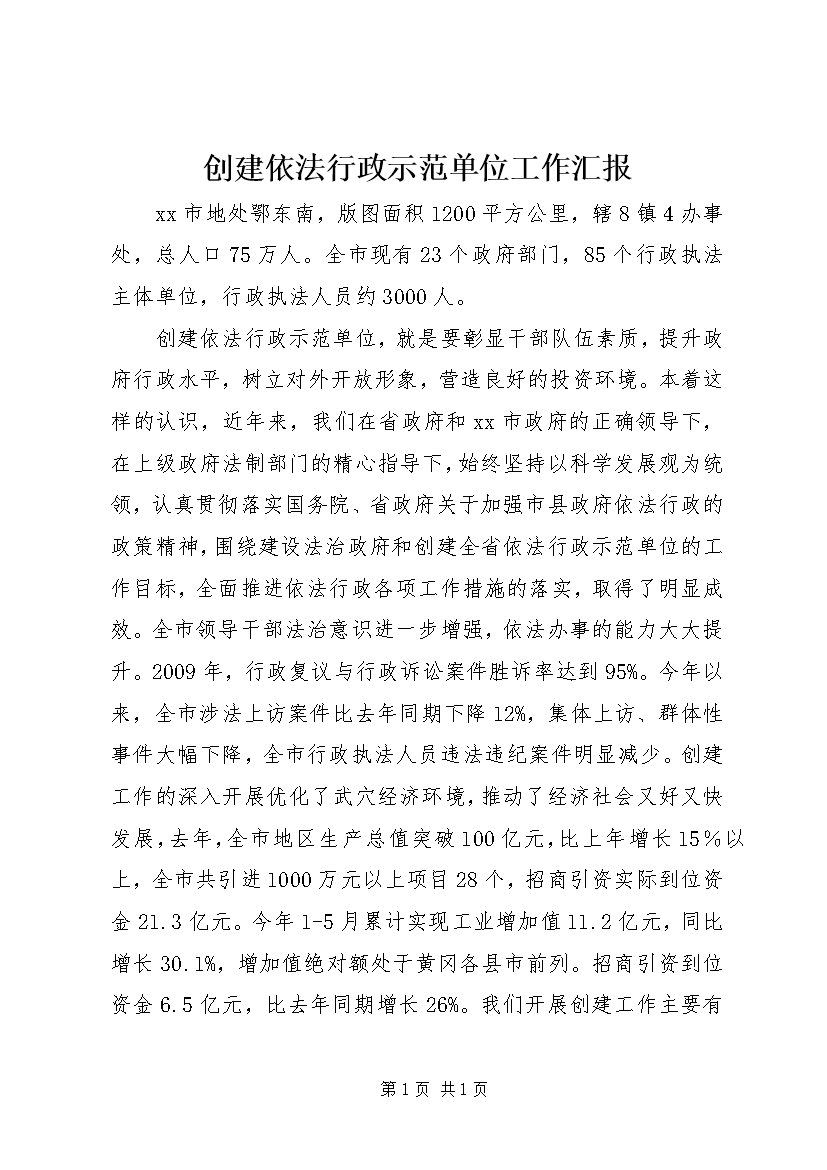 创建依法行政示范单位工作汇报

xx市地处鄂东南，版图面积1200平方公里，辖8镇4办事处，总人口75万人。全市现有23个政府部门，85个行政执法主体单位，行政执法人员约3000人。

创建依法行政示范单位，就是要彰显干部队伍素质，提升政府行政水平，树立对外开放形象，营造良好的投资环境。本着这样的认识，近年来，我们在省政府和xx市政府的正确领导下，在上级政府法制部门的精心指导下，始终坚持以科学发展观为统领，认真贯彻落实国务院、省政府关于加强市县政府依法行政的政策精神，围绕建设法治政府和创建全省依法行政示范单位的工作目标，全面推进依法行政各项工作措施的落实，取得了明显成效。全市领导干部法治意识进一步增强，依法办事的能力大大提升。2009年，行政复议与行政诉讼案件胜诉率达到95%。今年以来，全市涉法上访案件比去年同期下降12%，集体上访、群体性事件大幅下降，全市行政执法人员违法违纪案件明显减少。创建工作的深入开展优化了武穴经济环境，推动了经济社会又好又快发展，去年，全市地区生产总值突破100亿元，比上年增长15%以上，全市共引进1000万元以上项目28个，招商引资实际到位资金21.3亿元。今年1-5月累计实现工业增加值11.2亿元，同比增长30.1%，增加值绝对额处于黄冈各县市前列。招商引资到位资金6.5亿元，比去年同期增长26%。我们开展创建工作主要有

第1页 共1页